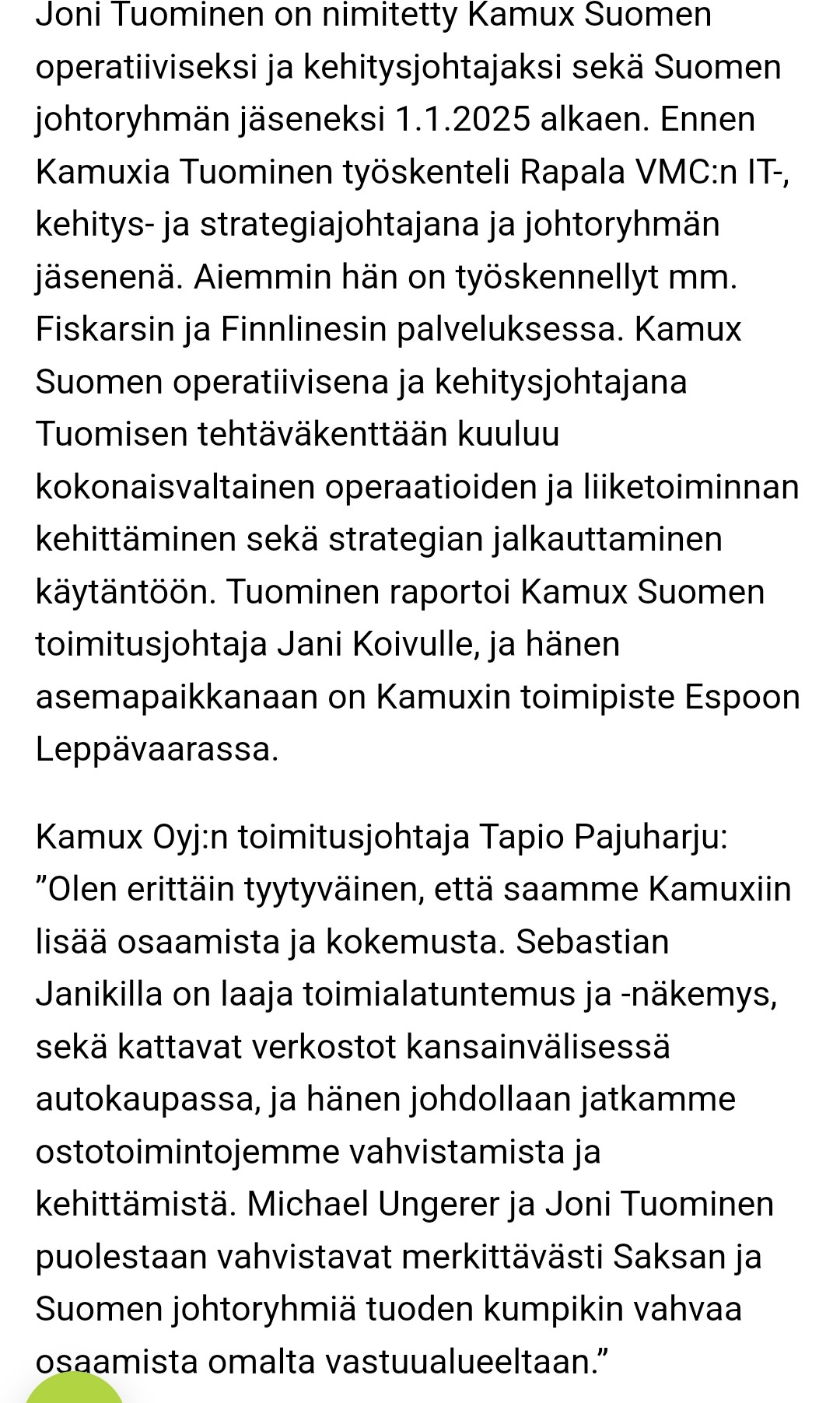 Joni Tuominen on nimitetty Kamux Suomen operatiiviseksi ja kehitysjohtajaksi sekä Suomen johtoryhmän jäseneksi 1.1.2025 alkaen. Ennen Kamuxia Tuominen työskenteli Rapala VMC:n IT-, kehitys- ja strategiajohtajana ja johtoryhmän jäsenenä. Aiemmin hän on työskennellyt mm. Fiskarsin ja Finnlinesin palveluksessa. Kamux Suomen operatiivisena ja kehitysjohtajana Tuomisen tehtäväkenttään kuuluu kokonaisvaltainen operaatioiden ja liiketoiminnan kehittäminen sekä strategian jalkauttaminen käytäntöön. Tuominen raportoi Kamux Suomen toimitusjohtaja Jani Koivulle, ja hänen asemapaikkanaan on Kamuxin toimipiste Espoon Leppävaarassa.

Kamux Oyj:n toimitusjohtaja Tapio Pajuharju: ”Olen erittäin tyytyväinen, että saamme Kamuxiin lisää osaamista ja kokemusta. Sebastian Janikilla on laaja toimialatuntemus ja -näkemys, sekä kattavat verkostot kansainvälisessä autokaupassa, ja hänen johdollaan jatkamme ostotoimintojemme vahvistamista ja kehittämistä. Michael Ungerer ja Joni Tuominen puolestaan vahvistavat merkittävästi Saksan ja Suomen johtoryhmiä tuoden kumpikin vahvaa osaamista omalta vastuualueeltaan.”